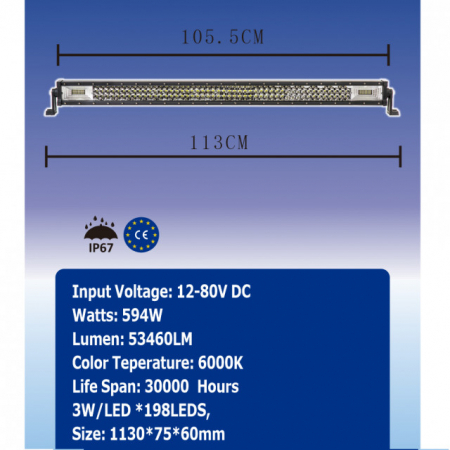 105.5CM

113CM

IP67

CE

Input Voltage: 12-80V DC
Watts: 594W
Lumen: 53460LM
Color Teperature: 6000K
Life Span: 30000 Hours
3W/LED *198LEDS,
Size: 1130*75*60mm